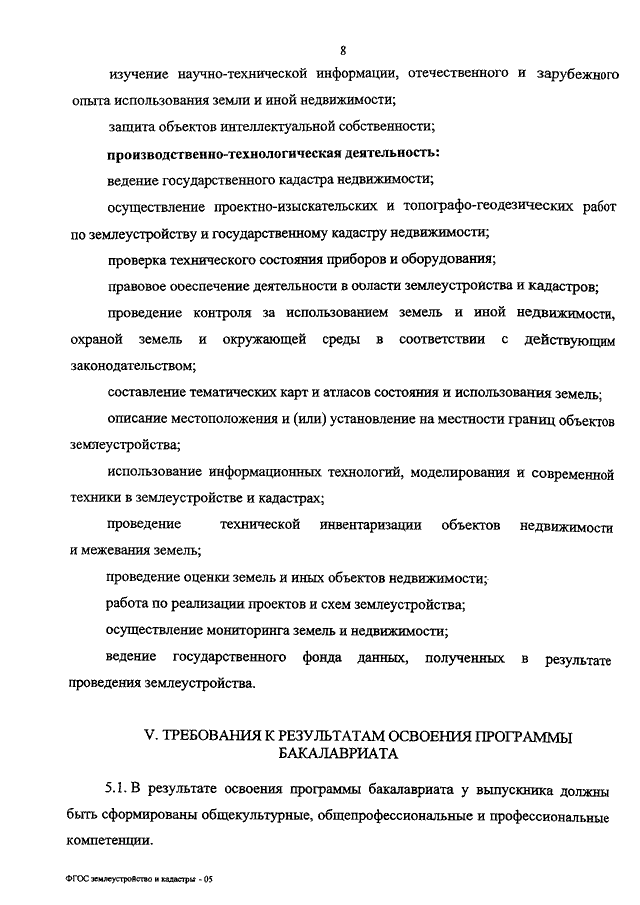 8

изучение научно-технической информации, отечественного и зарубежного опыта использования земли и иной недвижимости;

защита объектов интеллектуальной собственности;

производственно-технологическая деятельность:

ведение государственного кадастра недвижимости;

осуществление проектно-изыскательских и топографо-геодезических работ по землеустройству и государственному кадастру недвижимости;

проверка технического состояния приборов и оборудования;

правовое обеспечение деятельности в области землеустройства и кадастров;

проведение контроля за использованием земель и иной недвижимости, охраной земель и окружающей среды в соответствии с действующим законодательством;

составление тематических карт и атласов состояния и использования земель;

описание местоположения и (или) установление на местности границ объектов землеустройства;

использование информационных технологий, моделирования и современной техники в землеустройстве и кадастрах;

проведение технической инвентаризации объектов недвижимости и межевания земель;

проведение оценки земель и иных объектов недвижимости;

работа по реализации проектов и схем землеустройства;

осуществление мониторинга земель и недвижимости;

ведение государственного фонда данных, полученных в результате проведения землеустройства.

V. ТРЕБОВАНИЯ К РЕЗУЛЬТАТАМ ОСВОЕНИЯ ПРОГРАММЫ БАКАЛАВРИАТА

5.1. В результате освоения программы бакалавриата у выпускника должны быть сформированы общекультурные, общепрофессиональные и профессиональные компетенции.

ФГОС землеустройство и кадастры - 05